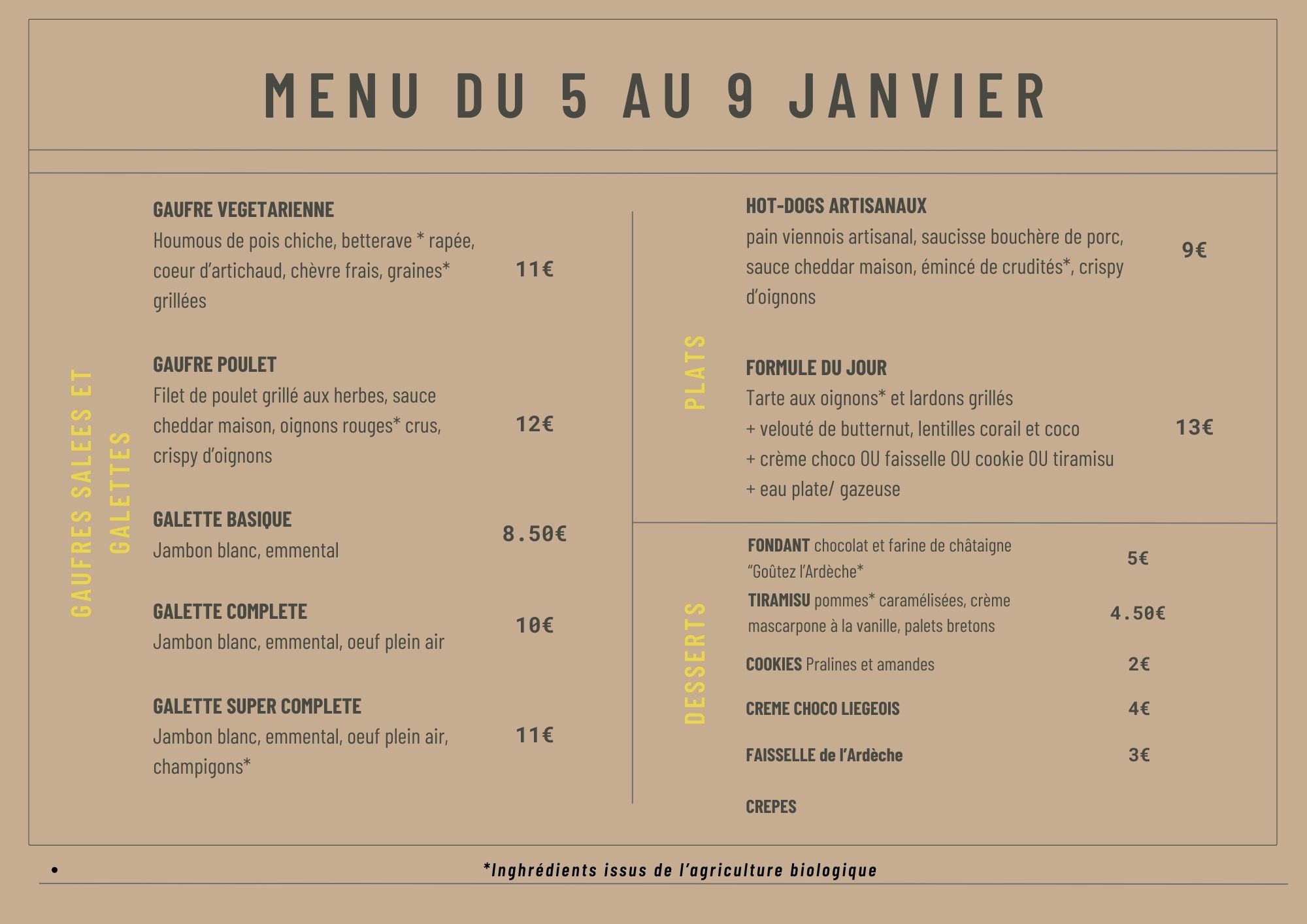 MENU DU 5 AU 9 JANVIER

GAUFRES SALEES ET GALETTES

GAUFRE VEGETARIENNE
Houmous de pois chiche, betterave * rapée, coeur d'artichaud, chèvre frais, graines* grillées
11€

GAUFRE POULET
Filet de poulet grillé aux herbes, sauce cheddar maison, oignons rouges* crus, crispy d'oignons
12€

GALETTE BASIQUE
Jambon blanc, emmental
8.50€

GALETTE COMPLETE
Jambon blanc, emmental, oeuf plein air
10€

GALETTE SUPER COMPLETE
Jambon blanc, emmental, oeuf plein air, champigons*
11€

PLATS

HOT-DOGS ARTISANAUX
pain viennois artisanal, saucisse bouchère de porc, sauce cheddar maison, émincé de crudités*, crispy d'oignons
9€

FORMULE DU JOUR
Tarte aux oignons* et lardons grillés
+ velouté de butternut, lentilles corail et coco
+ crème choco OU faisselle OU cookie OU tiramisu
+ eau plate/ gazeuse
13€

DESSERTS

FONDANT chocolat et farine de châtaigne "Goûtez l'Ardèche*
5€

TIRAMISU pommes* caramélisées, crème mascarpone à la vanille, palets bretons
4.50€

COOKIES Pralines et amandes
2€

CREME CHOCO LIEGEOIS
4€

FAISSELLE de l'Ardèche
3€

CREPES

• *Inghrédients issus de l'agriculture biologique